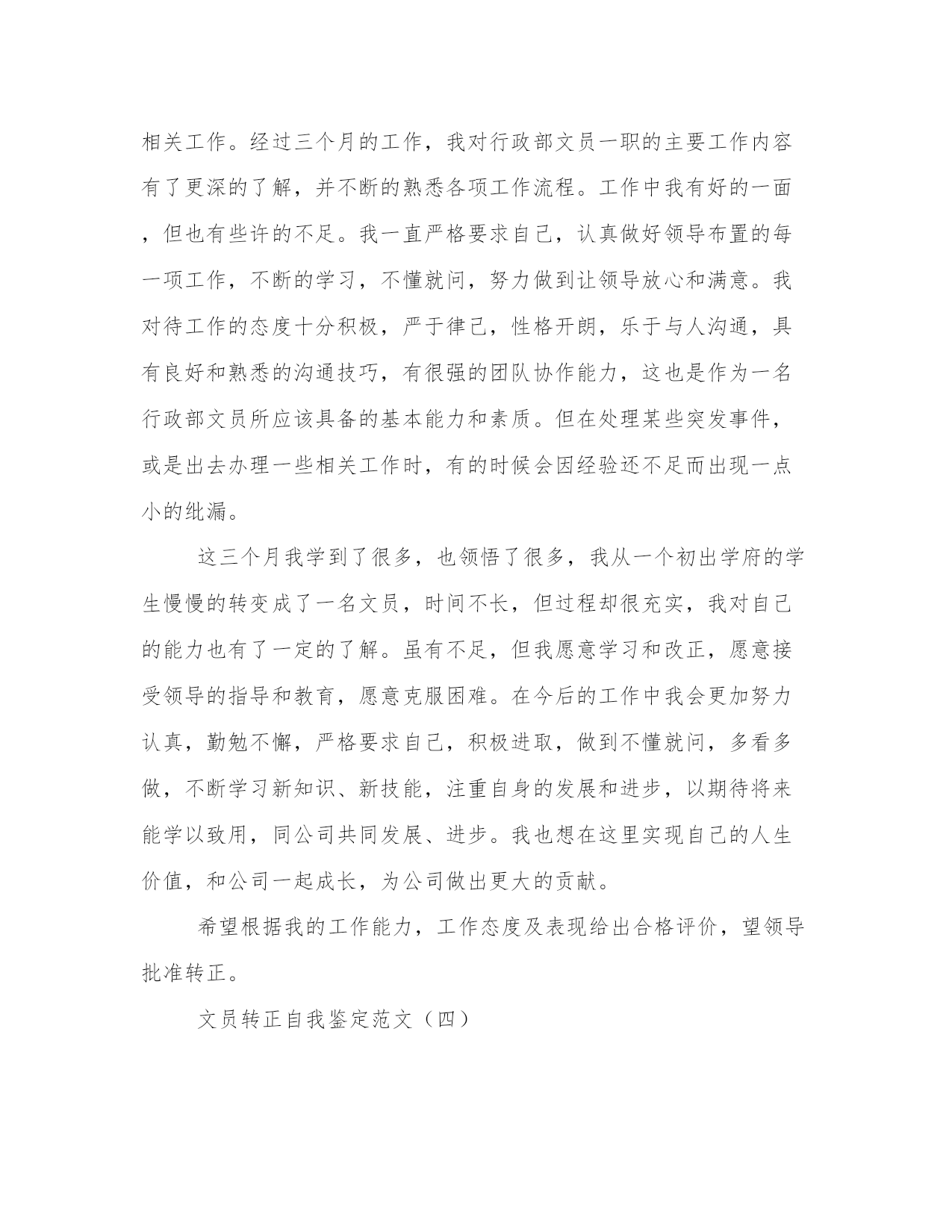 相关工作。经过三个月的工作，我对行政部文员一职的主要工作内容有了更深的了解，并不断的熟悉各项工作流程。工作中我有好的一面，但也有些许的不足。我一直严格要求自己，认真做好领导布置的每一项工作，不断的学习，不懂就问，努力做到让领导放心和满意。我对待工作的态度十分积极，严于律己，性格开朗，乐于与人沟通，具有良好和熟悉的沟通技巧，有很强的团队协作能力，这也是作为一名行政部文员所应该具备的基本能力和素质。但在处理某些突发事件，或是出去办理一些相关工作时，有的时候会因经验还不足而出现一点小的纰漏。

这三个月我学到了很多，也领悟了很多，我从一个初出学府的学生慢慢的转变成了一名文员，时间不长，但过程却很充实，我对自己的能力也有了一定的了解。虽有不足，但我愿意学习和改正，愿意接受领导的指导和教育，愿意克服困难。在今后的工作中我会更加努力认真，勤勉不懈，严格要求自己，积极进取，做到不懂就问，多看多做，不断学习新知识、新技能，注重自身的发展和进步，以期待将来能学以致用，同公司共同发展、进步。我也想在这里实现自己的人生价值，和公司一起成长，为公司做出更大的贡献。

希望根据我的工作能力，工作态度及表现给出合格评价，望领导批准转正。

文员转正自我鉴定范文（四）